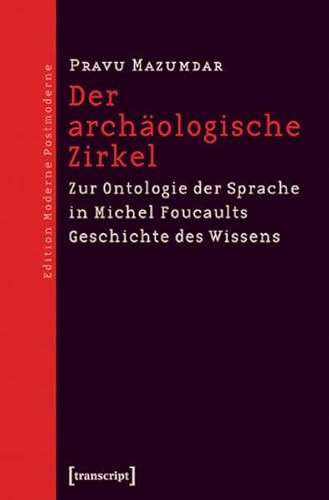 Edition Moderne Postmoderne

Pravu Mazumdar

Der archäologische Zirkel

Zur Ontologie der Sprache in Michel Foucaults Geschichte des Wissens

[transcript]